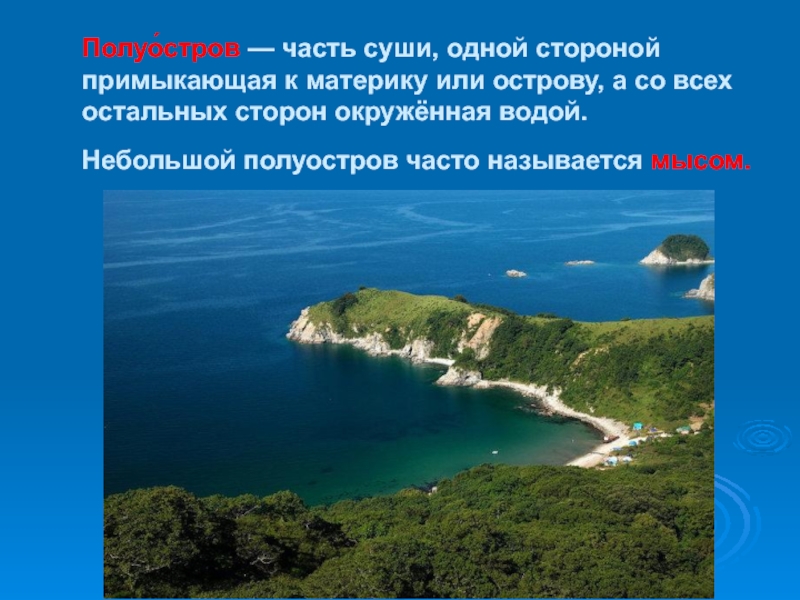 Полуо́стров — часть суши, одной стороной примыкающая к материку или острову, а со всех остальных сторон окружённая водой.

Небольшой полуостров часто называется мысом.